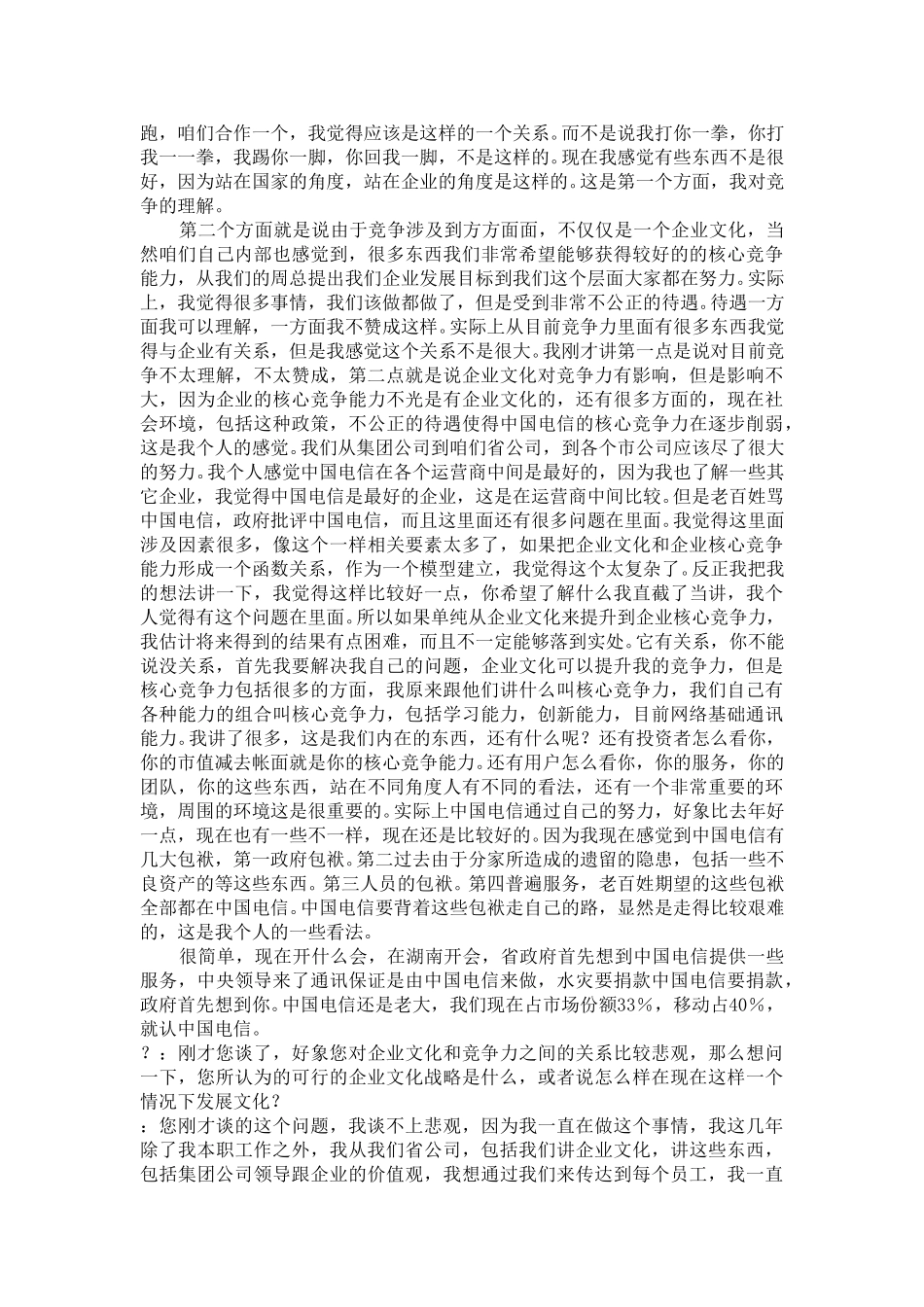 跑，咱们合作一个，我觉得应该是这样的一个关系。而不是说我打你一拳，你打我一一拳，我踢你一脚，你回我一脚，不是这样的。现在我感觉有些东西不是很好，因为站在国家的角度，站在企业的角度是这样的。这是第一个方面，我对竞争的理解。

第二个方面就是说由于竞争涉及到方方面面，不仅仅是一个企业文化，当然咱们自己内部也感觉到，很多东西我们非常希望能够获得较好的的核心竞争能力，从我们的周总提出我们企业发展目标到我们这个层面大家都在努力。实际上，我觉得很多事情，我们该做都做了，但是受到非常不公正的待遇。待遇一方面我可以理解，一方面我不赞成这样。实际上从目前竞争力里面有很多东西我觉得与企业有关系，但是我感觉这个关系不是很大。我刚才讲第一点是说对目前竞争不太理解，不太赞成，第二点就是说企业文化对竞争力有影响，但是影响不大，因为企业的核心竞争能力不光是有企业文化的，还有很多方面的，现在社会环境，包括这种政策，不公正的待遇使得中国电信的核心竞争力在逐步削弱，这是我个人的感觉。我们从集团公司到咱们省公司，到各个市公司应该尽了很大的努力。我个人感觉中国电信在各个运营商中间是最好的，因为我也了解一些其它企业，我觉得中国电信是最好的企业，这是在运营商中间比较。但是老百姓骂中国电信，政府批评中国电信，而且这里面还有很多问题在里面。我觉得这里面涉及因素很多，像这个一样相关要素太多了，如果把企业文化和企业核心竞争能力形成一个函数关系，作为一个模型建立，我觉得这个太复杂了。反正我把我的想法讲一下，我觉得这样比较好一点，你希望了解什么我直截了当讲，我个人觉得有这个问题在里面。所以如果单纯从企业文化来提升到企业核心竞争力，我估计将来得到的结果有点困难，而且不一定能够落到实处。它有关系，你不能说没关系，首先我要解决我自己的问题，企业文化可以提升我的竞争力，但是核心竞争力包括很多的方面，我原来跟他们讲什么叫核心竞争力，我们自己有各种能力的组合叫核心竞争力，包括学习能力，创新能力，目前网络基础通讯能力。我讲了很多，这是我们内在的东西，还有什么呢？还有投资者怎么看你，你的市值减去帐面就是你的核心竞争能力。还有用户怎么看你，你的服务，你的团队，你的这些东西，站在不同角度人有不同的看法，还有一个非常重要的环境，周围的环境这是很重要的。实际上中国电信通过自己的努力，好象比去年好一点，现在也有一些不一样，现在还是比较好的。因为我现在感觉到中国电信有几大包袱，第一政府包袱。第二过去由于分家所造成的遗留的隐患，包括一些不良资产的等这些东西。第三人员的包袱。第四普遍服务，老百姓期望的这些包袱全部都在中国电信。中国电信要背着这些包袱走自己的路，显然是走得比较艰难的，这是我个人的一些看法。

很简单，现在开什么会，在湖南开会，省政府首先想到中国电信提供一些服务，中央领导来了通讯保证是由中国电信来做，水灾要捐款中国电信要捐款，政府首先想到你。中国电信还是老大，我们现在占市场份额33%，移动占40%，就认中国电信。

？：刚才您谈了，好象您对企业文化和竞争力之间的关系比较悲观，那么想问一下，您所认为的可行的企业文化战略是什么，或者说怎么样在现在这样一个情况下发展文化？

：您刚才谈的这个问题，我谈不上悲观，因为我一直在做这个事情，我这几年除了我本职工作之外，我从我们省公司，包括我们讲企业文化，讲这些东西，包括集团公司领导跟企业的价值观，我想通过我们来传达到每个员工，我一直